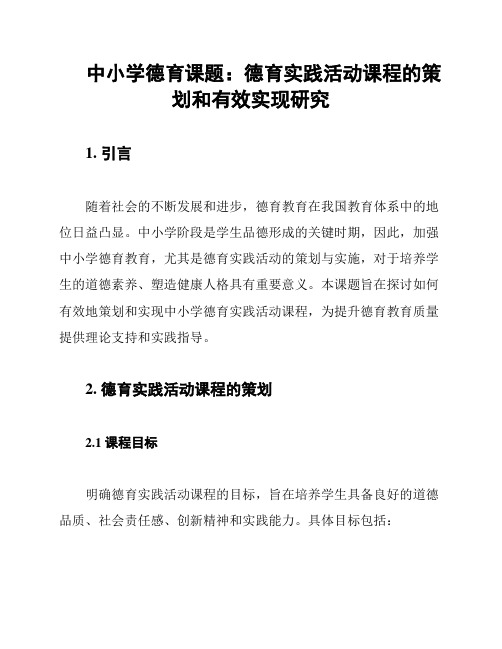 中小学德育课题：德育实践活动课程的策划和有效实现研究

1. 引言

随着社会的不断发展和进步，德育教育在我国教育体系中的地位日益凸显。中小学阶段是学生品德形成的关键时期，因此，加强中小学德育教育，尤其是德育实践活动的策划与实施，对于培养学生的道德素养、塑造健康人格具有重要意义。本课题旨在探讨如何有效地策划和实现中小学德育实践活动课程，为提升德育教育质量提供理论支持和实践指导。

2. 德育实践活动课程的策划

2.1 课程目标

明确德育实践活动课程的目标，旨在培养学生具备良好的道德品质、社会责任感、创新精神和实践能力。具体目标包括：